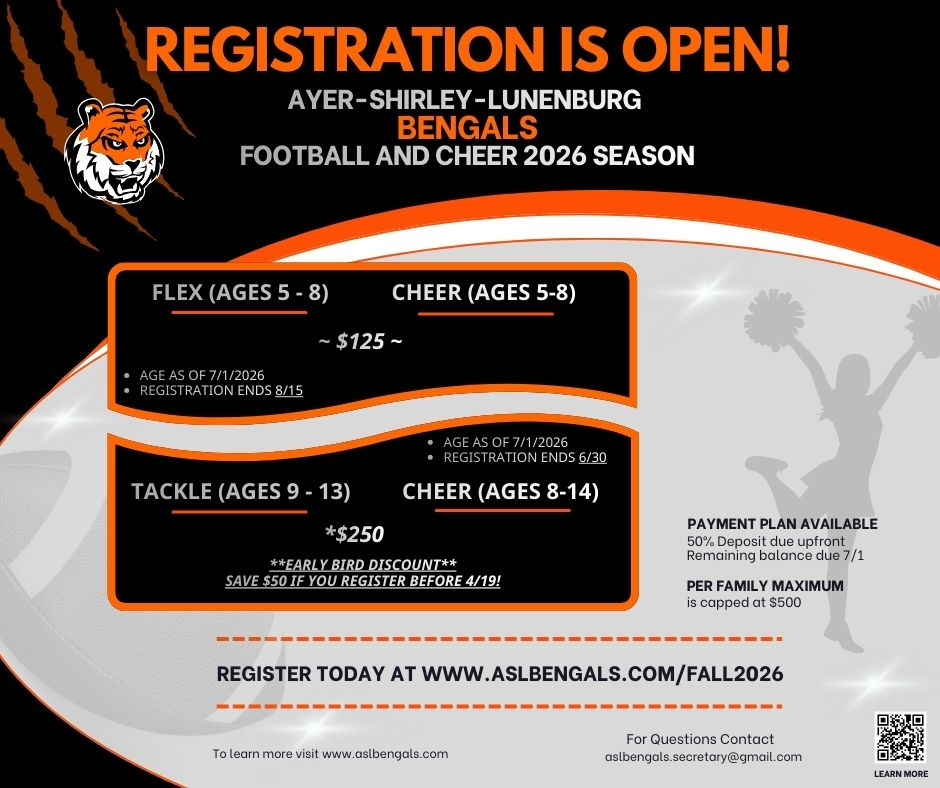 REGISTRATION IS OPEN!

AYER-SHIRLEY-LUNENBURG
BENGALS
FOOTBALL AND CHEER 2026 SEASON

FLEX (AGES 5 - 8)
CHEER (AGES 5-8)

~ $125 ~

• AGE AS OF 7/1/2026
• REGISTRATION ENDS 8/15

• AGE AS OF 7/1/2026
• REGISTRATION ENDS 6/30

TACKLE (AGES 9 - 13)
CHEER (AGES 8-14)

*$250

**EARLY BIRD DISCOUNT**
SAVE $50 IF YOU REGISTER BEFORE 4/19!

PAYMENT PLAN AVAILABLE
50% Deposit due upfront
Remaining balance due 7/1

PER FAMILY MAXIMUM
is capped at $500

REGISTER TODAY AT WWW.ASLBENGALS.COM/FALL2026

To learn more visit www.aslbengals.com

For Questions Contact
aslbengals.secretary@gmail.com

LEARN MORE